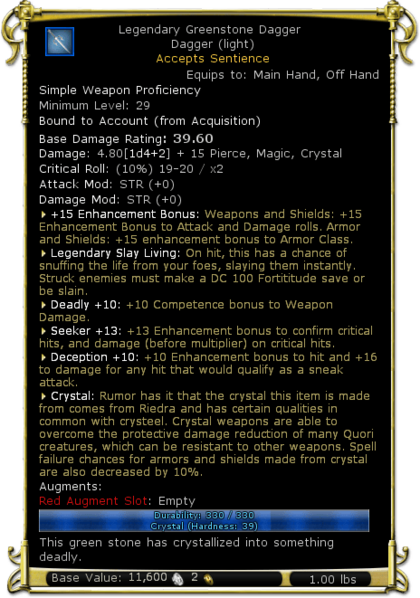 Legendary Greenstone Dagger
Dagger (light)
Accepts Sentience
Equips to: Main Hand, Off Hand
Simple Weapon Proficiency
Minimum Level: 29
Bound to Account (from Acquisition)
Base Damage Rating: 39.60
Damage: 4.80[1d4+2] + 15 Pierce, Magic, Crystal
Critical Roll: (10%) 19-20 / x2
Attack Mod: STR (+0)
Damage Mod: STR (+0)
+15 Enhancement Bonus: Weapons and Shields: +15 Enhancement Bonus to Attack and Damage rolls. Armor and Shields: +15 enhancement bonus to Armor Class.
Legendary Slay Living: On hit, this has a chance of snuffing the life from your foes, slaying them instantly. Struck enemies must make a DC 100 Fortititude save or be slain.
Deadly +10: +10 Competence bonus to Weapon Damage.
Seeker +13: +13 Enhancement bonus to confirm critical hits, and damage (before multiplier) on critical hits.
Deception +10: +10 Enhancement bonus to hit and +16 to damage for any hit that would qualify as a sneak attack.
Crystal: Rumor has it that the crystal this item is made from comes from Riedra and has certain qualities in common with crysteel. Crystal weapons are able to overcome the protective damage reduction of many Quori creatures, which can be resistant to other weapons. Spell failure chances for armors and shields made from crystal are also decreased by 10%.
Augments:
Red Augment Slot: Empty
Durability: 330 / 330
Crystal (Hardness: 39)
This green stone has crystallized into something deadly.
Base Value: 11,600 2
1.00 lbs